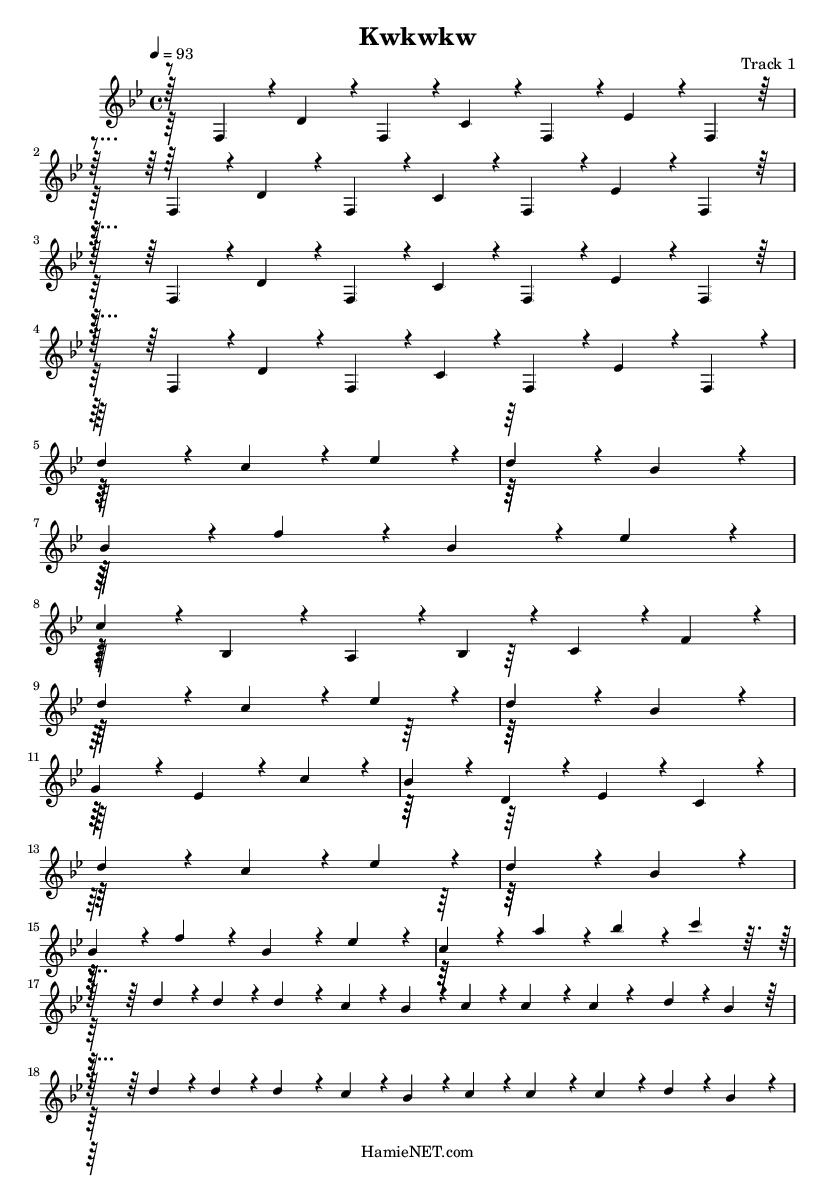 Kwkwkw

♩ = 93

Track 1

2

3

4

5

7

8

9

11

13

15

17

18

HamieNET.com